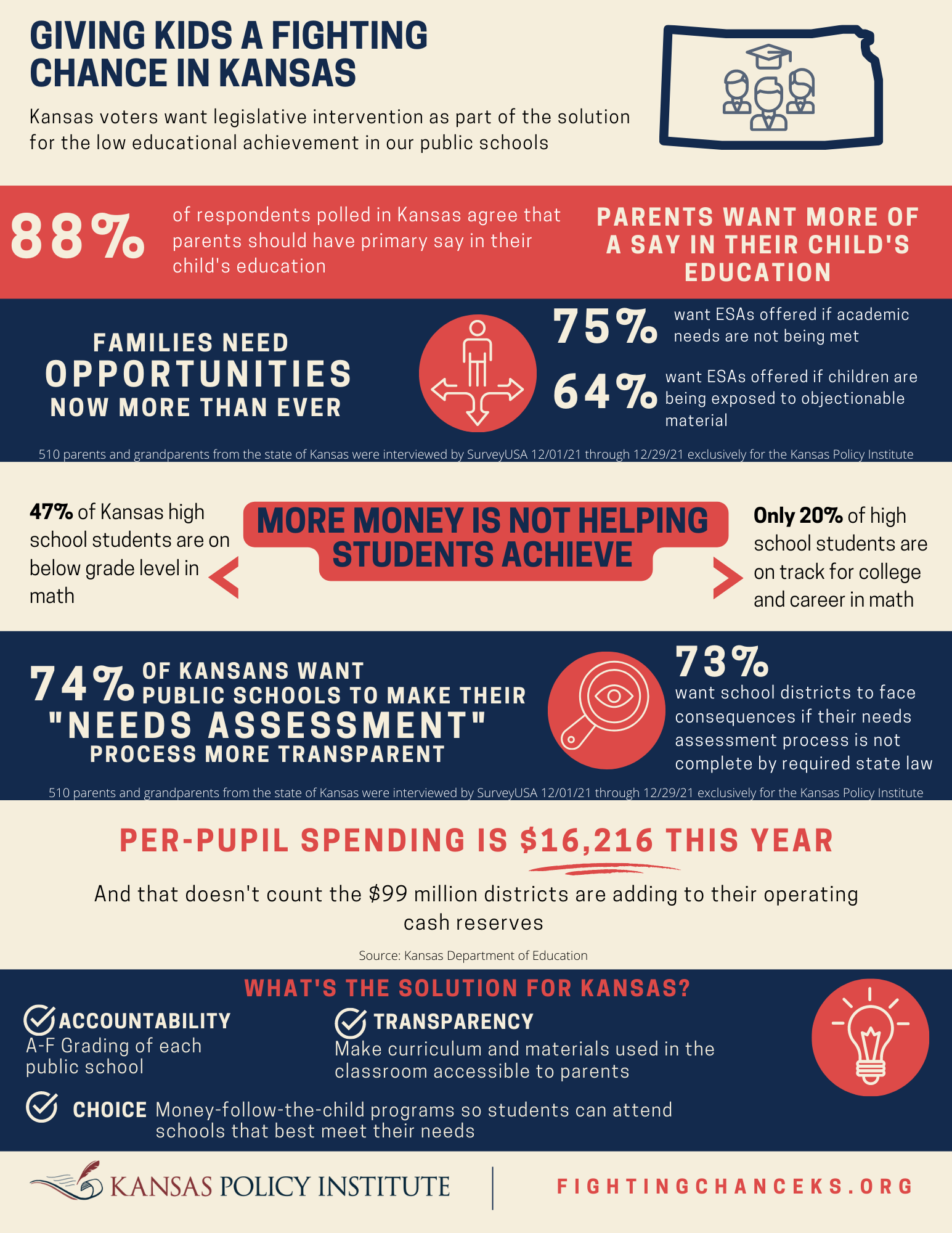 GIVING KIDS A FIGHTING CHANCE IN KANSAS

Kansas voters want legislative intervention as part of the solution for the low educational achievement in our public schools

88% of respondents polled in Kansas agree that parents should have primary say in their child's education

PARENTS WANT MORE OF A SAY IN THEIR CHILD'S EDUCATION

FAMILIES NEED OPPORTUNITIES NOW MORE THAN EVER

75% want ESAs offered if academic needs are not being met

64% want ESAs offered if children are being exposed to objectionable material

510 parents and grandparents from the state of Kansas were interviewed by SurveyUSA 12/01/21 through 12/29/21 exclusively for the Kansas Policy Institute

47% of Kansas high school students are on below grade level in math

MORE MONEY IS NOT HELPING STUDENTS ACHIEVE

Only 20% of high school students are on track for college and career in math

74% OF KANSANS WANT PUBLIC SCHOOLS TO MAKE THEIR "NEEDS ASSESSMENT" PROCESS MORE TRANSPARENT

73% want school districts to face consequences if their needs assessment process is not complete by required state law

510 parents and grandparents from the state of Kansas were interviewed by SurveyUSA 12/01/21 through 12/29/21 exclusively for the Kansas Policy Institute

PER-PUPIL SPENDING IS $16,216 THIS YEAR

And that doesn't count the $99 million districts are adding to their operating cash reserves

Source: Kansas Department of Education

WHAT'S THE SOLUTION FOR KANSAS?

ACCOUNTABILITY
A-F Grading of each public school

TRANSPARENCY
Make curriculum and materials used in the classroom accessible to parents

CHOICE Money-follow-the-child programs so students can attend schools that best meet their needs

KANSAS POLICY INSTITUTE

FIGHTINGCHANCEKS.ORG